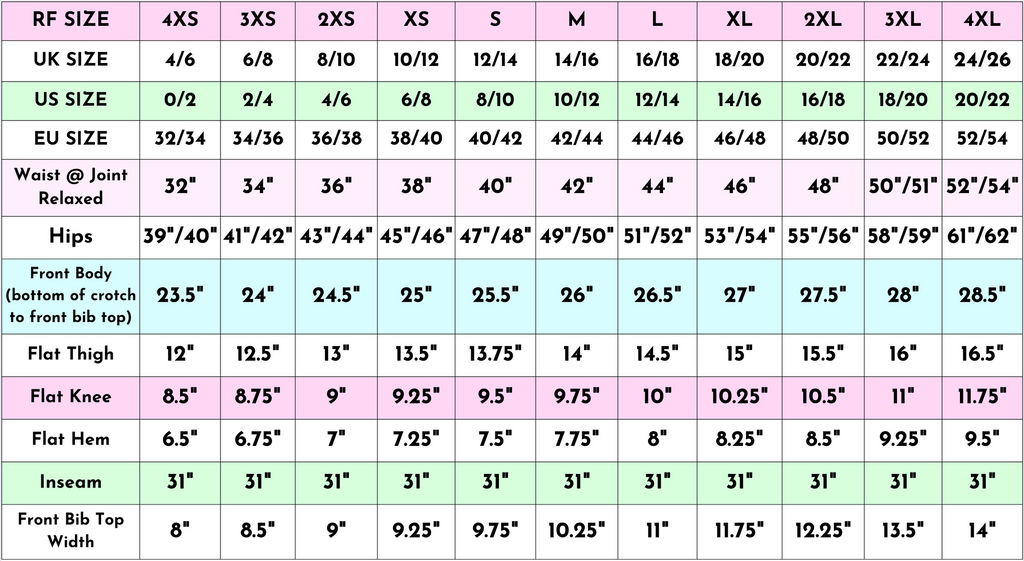 | RF SIZE | 4XS | 3XS | 2XS | XS | S | M | L | XL | 2XL | 3XL | 4XL |
|---|---|---|---|---|---|---|---|---|---|---|---|
| UK SIZE | 4/6 | 6/8 | 8/10 | 10/12 | 12/14 | 14/16 | 16/18 | 18/20 | 20/22 | 22/24 | 24/26 |
| US SIZE | 0/2 | 2/4 | 4/6 | 6/8 | 8/10 | 10/12 | 12/14 | 14/16 | 16/18 | 18/20 | 20/22 |
| EU SIZE | 32/34 | 34/36 | 36/38 | 38/40 | 40/42 | 42/44 | 44/46 | 46/48 | 48/50 | 50/52 | 52/54 |
| Waist @ Joint Relaxed | 32" | 34" | 36" | 38" | 40" | 42" | 44" | 46" | 48" | 50"/51" | 52"/54" |
| Hips | 39"/40" | 41"/42" | 43"/44" | 45"/46" | 47"/48" | 49"/50" | 51"/52" | 53"/54" | 55"/56" | 58"/59" | 61"/62" |
| Front Body (bottom of crotch to front bib top) | 23.5" | 24" | 24.5" | 25" | 25.5" | 26" | 26.5" | 27" | 27.5" | 28" | 28.5" |
| Flat Thigh | 12" | 12.5" | 13" | 13.5" | 13.75" | 14" | 14.5" | 15" | 15.5" | 16" | 16.5" |
| Flat Knee | 8.5" | 8.75" | 9" | 9.25" | 9.5" | 9.75" | 10" | 10.25" | 10.5" | 11" | 11.75" |
| Flat Hem | 6.5" | 6.75" | 7" | 7.25" | 7.5" | 7.75" | 8" | 8.25" | 8.5" | 9.25" | 9.5" |
| Inseam | 31" | 31" | 31" | 31" | 31" | 31" | 31" | 31" | 31" | 31" | 31" |
| Front Bib Top Width | 8" | 8.5" | 9" | 9.25" | 9.75" | 10.25" | 11" | 11.75" | 12.25" | 13.5" | 14" |